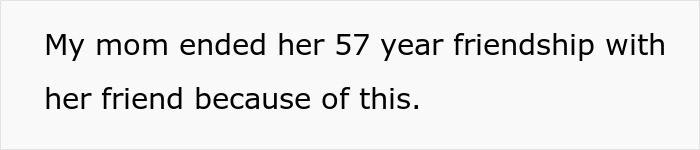 My mom ended her 57 year friendship with her friend because of this.